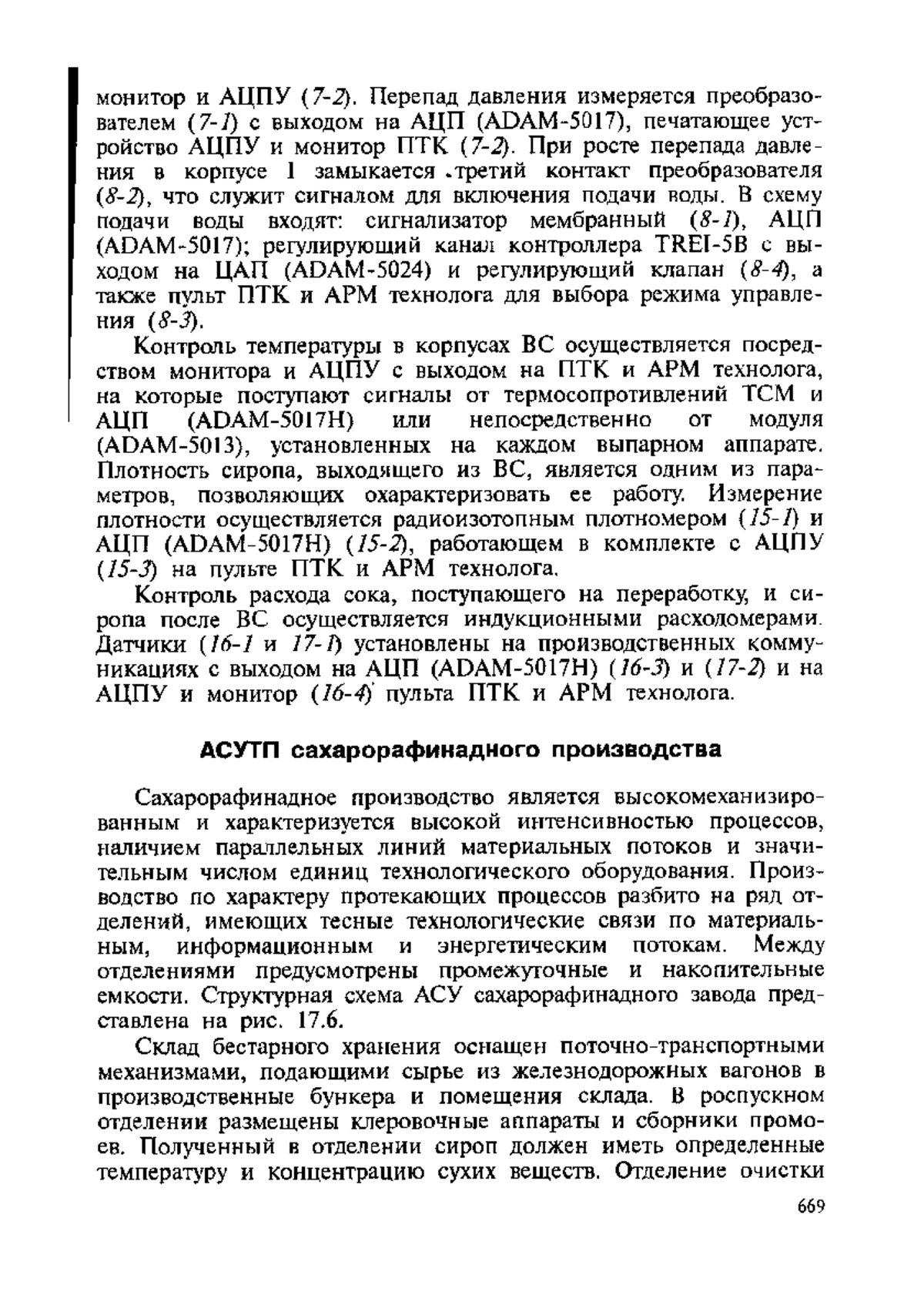 монитор и АЦПУ (7-2). Перепад давления измеряется преобразователем (7-1) с выходом на АЦП (ADAM-5017), печатающее устройство АЦПУ и монитор ПТК (7-2). При росте перепада давления в корпусе 1 замыкается третий контакт преобразователя (8-2), что служит сигналом для включения подачи воды. В схему подачи воды входят: сигнализатор мембранный (8-1), АЦП (ADAM-5017); регулирующий канал контроллера TREI-5B с выходом на ЦАП (ADAM-5024) и регулирующий клапан (8-4), а также пульт ПТК и АРМ технолога для выбора режима управления (8-3).

Контроль температуры в корпусах ВС осуществляется посредством монитора и АЦПУ с выходом на ПТК и АРМ технолога, на которые поступают сигналы от термосопротивлений ТСМ и АЦП (ADAM-5017H) или непосредственно от модуля (ADAM-5013), установленных на каждом выпарном аппарате. Плотность сиропа, выходящего из ВС, является одним из параметров, позволяющих охарактеризовать ее работу. Измерение плотности осуществляется радиоизотопным плотномером (15-1) и АЦП (ADAM-5017H) (15-2), работающем в комплекте с АЦПУ (15-3) на пульте ПТК и АРМ технолога.

Контроль расхода сока, поступающего на переработку, и сиропа после ВС осуществляется индукционными расходомерами. Датчики (16-1 и 17-1) установлены на производственных коммуникациях с выходом на АЦП (ADAM-5017H) (16-3) и (17-2) и на АЦПУ и монитор (16-4) пульта ПТК и АРМ технолога.

АСУТП сахарорафинадного производства

Сахарорафинадное производство является высокомеханизированным и характеризуется высокой интенсивностью процессов, наличием параллельных линий материальных потоков и значительным числом единиц технологического оборудования. Производство по характеру протекающих процессов разбито на ряд отделений, имеющих тесные технологические связи по материальным, информационным и энергетическим потокам. Между отделениями предусмотрены промежуточные и накопительные емкости. Структурная схема АСУ сахарорафинадного завода представлена на рис. 17.6.

Склад бестарного хранения оснащен поточно-транспортными механизмами, подающими сырье из железнодорожных вагонов в производственные бункера и помещения склада. В роспускном отделении размещены клеровочные аппараты и сборники промоев. Полученный в отделении сироп должен иметь определенные температуру и концентрацию сухих веществ. Отделение очистки

669